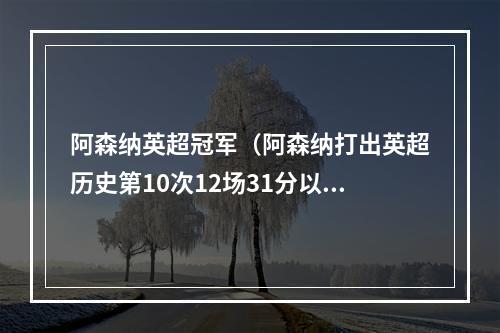 阿森纳英超冠军（阿森纳打出英超历史第10次12场31分以...